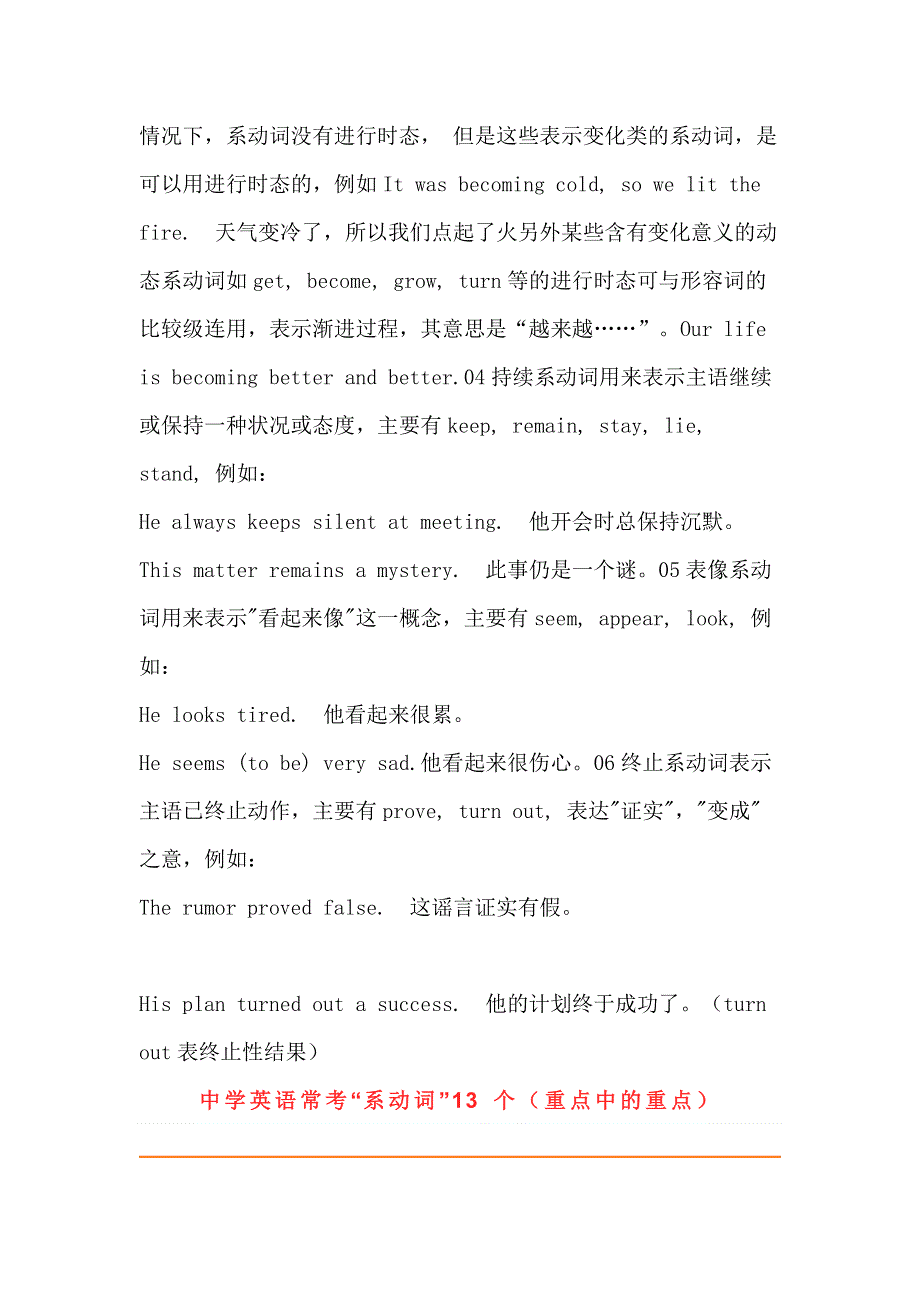 情况下，系动词没有进行时态， 但是这些表示变化类的系动词，是可以用进行时态的，例如 It was becoming cold, so we lit the fire. 天气变冷了，所以我们点起了火另外某些含有变化意义的动态系动词如 get, become, grow, turn 等的进行时态可与形容词的比较级连用，表示渐进过程，其意思是“越来越……”。Our life is becoming better and better.04 持续系动词用来表示主语继续或保持一种状况或态度，主要有 keep, remain, stay, lie, stand, 例如：

He always keeps silent at meeting. 他开会时总保持沉默。

This matter remains a mystery. 此事仍是一个谜。05 表像系动词用来表示"看起来像"这一概念，主要有 seem, appear, look, 例如：

He looks tired. 他看起来很累。

He seems (to be) very sad.他看起来很伤心。06 终止系动词表示主语已终止动作，主要有 prove, turn out, 表达"证实"，"变成"之意，例如：

The rumor proved false. 这谣言证实有假。

His plan turned out a success. 他的计划终于成功了。（turn out 表终止性结果）

中学英语常考“系动词”13 个（重点中的重点）